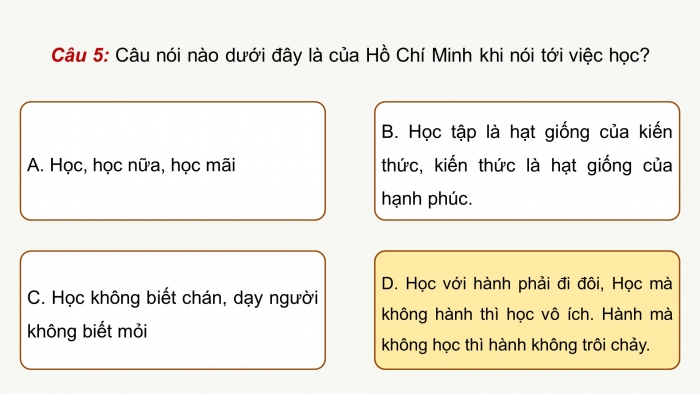 Câu 5: Câu nói nào dưới đây là của Hồ Chí Minh khi nói tới việc học?

A. Học, học nữa, học mãi

B. Học tập là hạt giống của kiến thức, kiến thức là hạt giống của hạnh phúc.

C. Học không biết chán, dạy người không biết mỏi

D. Học với hành phải đi đôi, Học mà không hành thì học vô ích. Hành mà không học thì hành không trôi chảy.